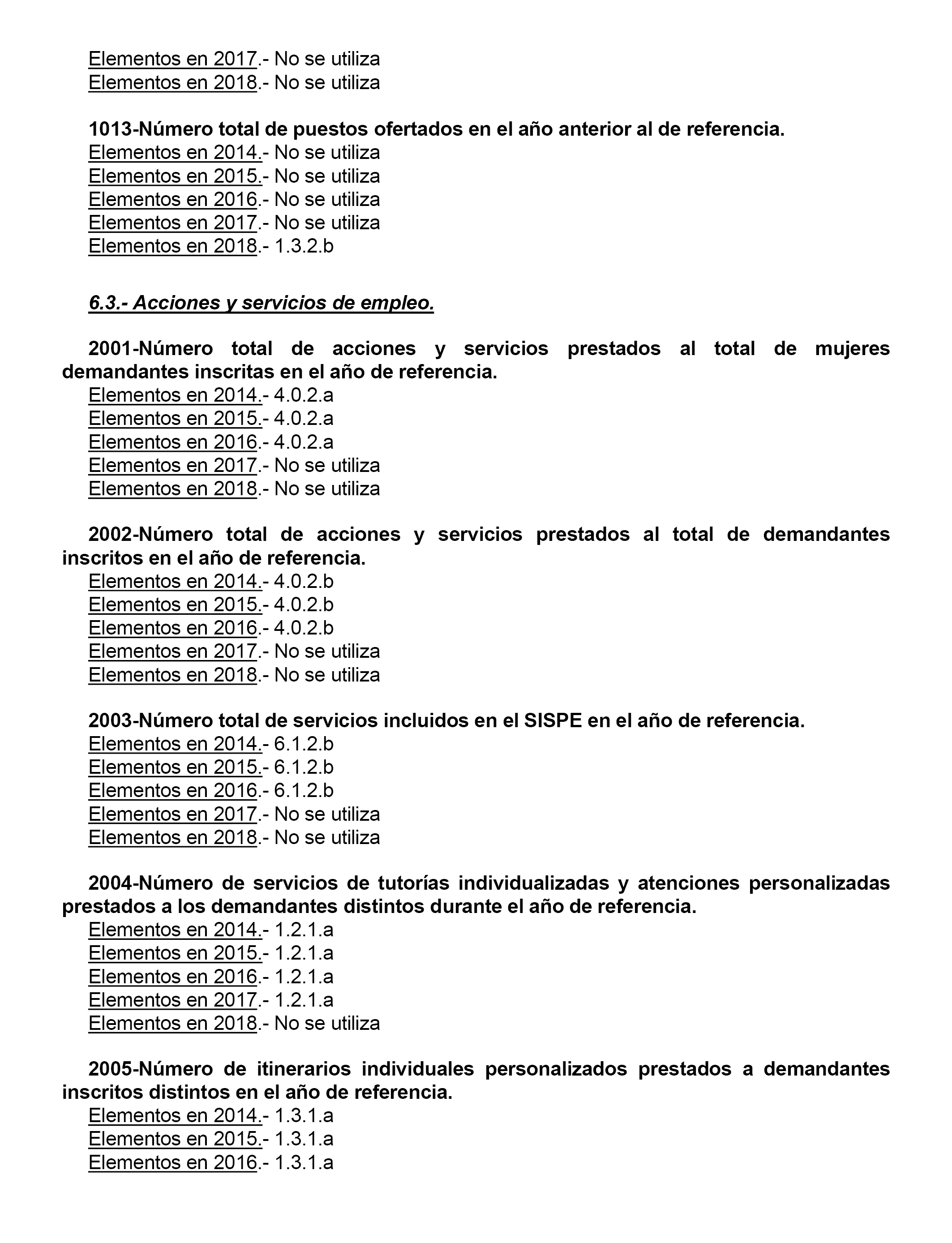 Elementos en 2017.- No se utiliza
Elementos en 2018.- No se utiliza

1013-Número total de puestos ofertados en el año anterior al de referencia.
Elementos en 2014.- No se utiliza
Elementos en 2015.- No se utiliza
Elementos en 2016.- No se utiliza
Elementos en 2017.- No se utiliza
Elementos en 2018.- 1.3.2.b

6.3.- Acciones y servicios de empleo.

2001-Número total de acciones y servicios prestados al total de mujeres demandantes inscritas en el año de referencia.
Elementos en 2014.- 4.0.2.a
Elementos en 2015.- 4.0.2.a
Elementos en 2016.- 4.0.2.a
Elementos en 2017.- No se utiliza
Elementos en 2018.- No se utiliza

2002-Número total de acciones y servicios prestados al total de demandantes inscritos en el año de referencia.
Elementos en 2014.- 4.0.2.b
Elementos en 2015.- 4.0.2.b
Elementos en 2016.- 4.0.2.b
Elementos en 2017.- No se utiliza
Elementos en 2018.- No se utiliza

2003-Número total de servicios incluidos en el SISPE en el año de referencia.
Elementos en 2014.- 6.1.2.b
Elementos en 2015.- 6.1.2.b
Elementos en 2016.- 6.1.2.b
Elementos en 2017.- No se utiliza
Elementos en 2018.- No se utiliza

2004-Número de servicios de tutorías individualizadas y atenciones personalizadas prestados a los demandantes distintos durante el año de referencia.
Elementos en 2014.- 1.2.1.a
Elementos en 2015.- 1.2.1.a
Elementos en 2016.- 1.2.1.a
Elementos en 2017.- 1.2.1.a
Elementos en 2018.- No se utiliza

2005-Número de itinerarios individuales personalizados prestados a demandantes inscritos distintos en el año de referencia.
Elementos en 2014.- 1.3.1.a
Elementos en 2015.- 1.3.1.a
Elementos en 2016.- 1.3.1.a